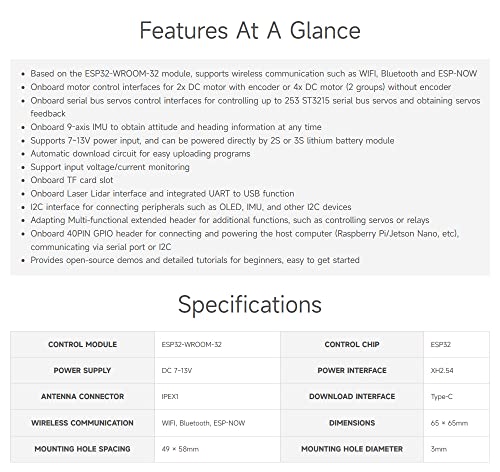 Features At A Glance

• Based on the ESP32-WROOM-32 module, supports wireless communication such as WIFI, Bluetooth and ESP-NOW
• Onboard motor control interfaces for 2x DC motor with encoder or 4x DC motor (2 groups) without encoder
• Onboard serial bus servos control interfaces for controlling up to 253 ST3215 serial bus servos and obtaining servos feedback
• Onboard 9-axis IMU to obtain attitude and heading information at any time
• Supports 7-13V power input, and can be powered directly by 2S or 3S lithium battery module
• Automatic download circuit for easy uploading programs
• Support input voltage/current monitoring
• Onboard TF card slot
• Onboard Laser Lidar interface and integrated UART to USB function
• I2C interface for connecting peripherals such as OLED, IMU, and other I2C devices
• Adapting Multi-functional extended header for additional functions, such as controlling servos or relays
• Onboard 40PIN GPIO header for connecting and powering the host computer (Raspberry Pi/Jetson Nano, etc), communicating via serial port or I2C
• Provides open-source demos and detailed tutorials for beginners, easy to get started

Specifications

| CONTROL MODULE | ESP32-WROOM-32 | CONTROL CHIP | ESP32 |
|---|---|---|---|
| POWER SUPPLY | DC 7-13V | POWER INTERFACE | XH2.54 |
| ANTENNA CONNECTOR | IPEX1 | DOWNLOAD INTERFACE | Type-C |
| WIRELESS COMMUNICATION | WIFI, Bluetooth, ESP-NOW | DIMENSIONS | 65 × 65mm |
| MOUNTING HOLE SPACING | 49 × 58mm | MOUNTING HOLE DIAMETER | 3mm |